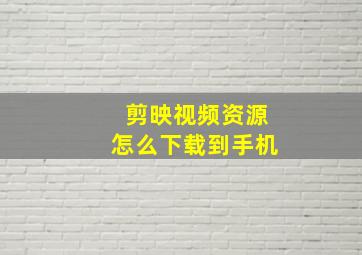 剪映视频资源
怎么下载到手机